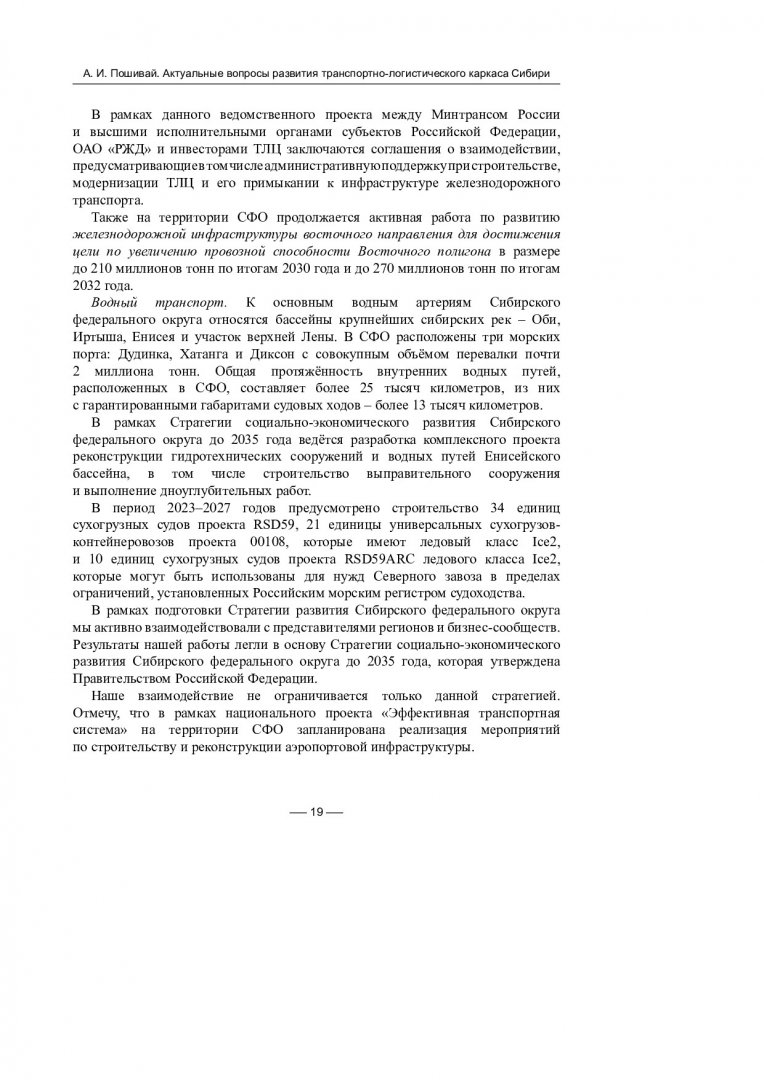 А. И. Пошивай. Актуальные вопросы развития транспортно-логистического каркаса Сибири

В рамках данного ведомственного проекта между Минтрансом России и высшими исполнительными органами субъектов Российской Федерации, ОАО «РЖД» и инвесторами ТЛЦ заключаются соглашения о взаимодействии, предусматривающие в том числе административную поддержку при строительстве, модернизации ТЛЦ и его примыкании к инфраструктуре железнодорожного транспорта.

Также на территории СФО продолжается активная работа по развитию железнодорожной инфраструктуры восточного направления для достижения цели по увеличению провозной способности Восточного полигона в размере до 210 миллионов тонн по итогам 2030 года и до 270 миллионов тонн по итогам 2032 года.

Водный транспорт. К основным водным артериям Сибирского федерального округа относятся бассейны крупнейших сибирских рек – Оби, Иртыша, Енисея и участок верхней Лены. В СФО расположены три морских порта: Дудинка, Хатанга и Диксон с совокупным объёмом перевалки почти 2 миллиона тонн. Общая протяжённость внутренних водных путей, расположенных в СФО, составляет более 25 тысяч километров, из них с гарантированными габаритами судовых ходов – более 13 тысяч километров.

В рамках Стратегии социально-экономического развития Сибирского федерального округа до 2035 года ведётся разработка комплексного проекта реконструкции гидротехнических сооружений и водных путей Енисейского бассейна, в том числе строительство выправительного сооружения и выполнение дноуглубительных работ.

В период 2023–2027 годов предусмотрено строительство 34 единиц сухогрузных судов проекта RSD59, 21 единицы универсальных сухогрузов-контейнеровозов проекта 00108, которые имеют ледовый класс Ice2, и 10 единиц сухогрузных судов проекта RSD59ARC ледового класса Ice2, которые могут быть использованы для нужд Северного завоза в пределах ограничений, установленных Российским морским регистром судоходства.

В рамках подготовки Стратегии развития Сибирского федерального округа мы активно взаимодействовали с представителями регионов и бизнес-сообществ. Результаты нашей работы легли в основу Стратегии социально-экономического развития Сибирского федерального округа до 2035 года, которая утверждена Правительством Российской Федерации.

Наше взаимодействие не ограничивается только данной стратегией. Отмечу, что в рамках национального проекта «Эффективная транспортная система» на территории СФО запланирована реализация мероприятий по строительству и реконструкции аэропортовой инфраструктуры.

— 19 —